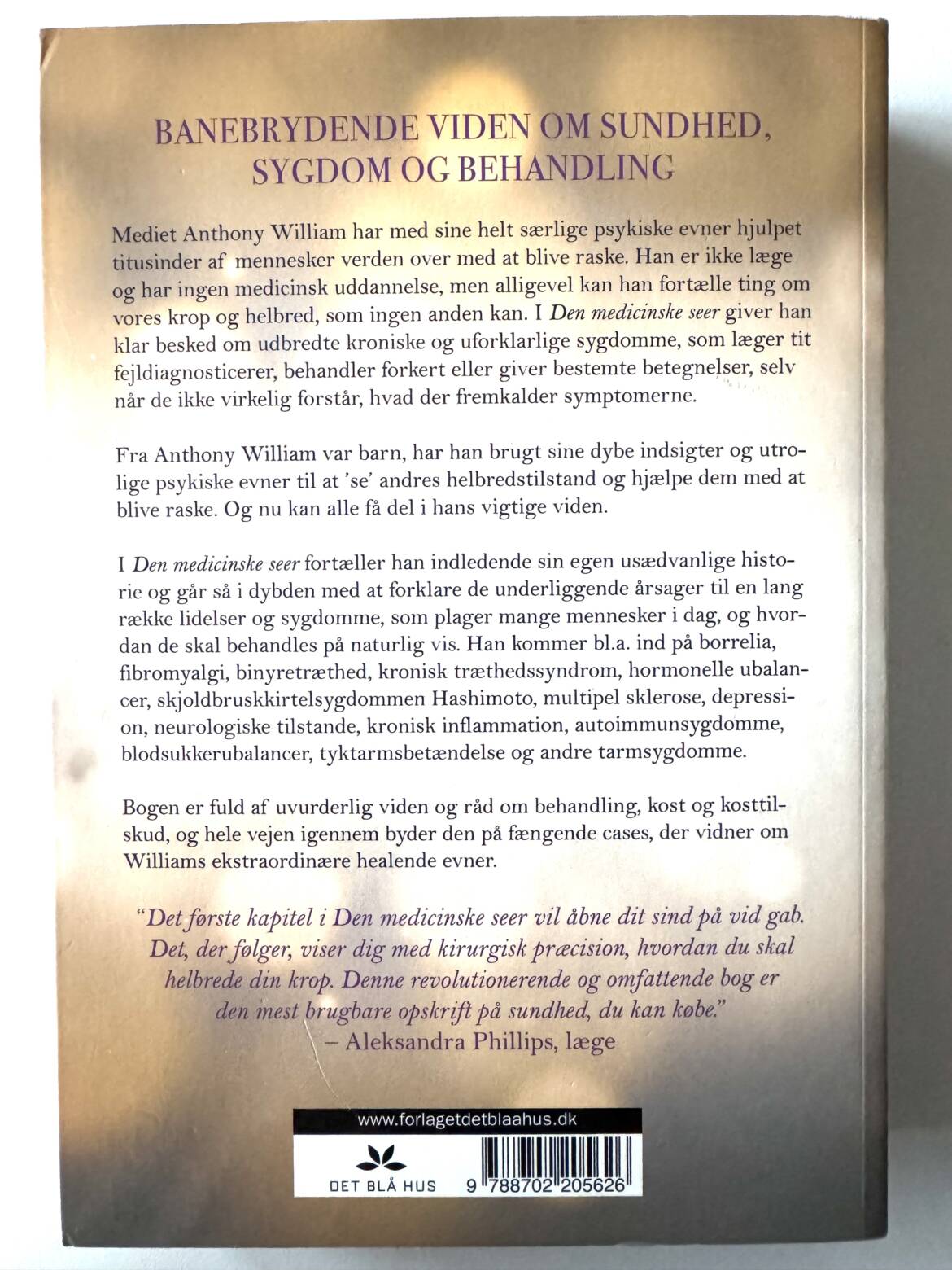 BANEBRYDENDE VIDEN OM SUNDHED, SYGDOM OG BEHANDLING

Mediet Anthony William har med sine helt særlige psykiske evner hjulpet titusinder af mennesker verden over med at blive raske. Han er ikke læge og har ingen medicinsk uddannelse, men alligevel kan han fortælle ting om vores krop og helbred, som ingen anden kan. I Den medicinske seer giver han klar besked om udbredte kroniske og uforklarlige sygdomme, som læger tit fejldiagnosticerer, behandler forkert eller giver bestemte betegnelser, selv når de ikke virkelig forstår, hvad der fremkalder symptomerne.

Fra Anthony William var barn, har han brugt sine dybe indsigter og utrolige psykiske evner til at 'se' andres helbredstilstand og hjælpe dem med at blive raske. Og nu kan alle få del i hans vigtige viden.

I Den medicinske seer fortæller han indledende sin egen usædvanlige historie og går så i dybden med at forklare de underliggende årsager til en lang række lidelser og sygdomme, som plager mange mennesker i dag, og hvordan de skal behandles på naturlig vis. Han kommer bl.a. ind på borrelia, fibromyalgi, binyretræthed, kronisk træthedssyndrom, hormonelle ubalancer, skjoldbruskkirtelsygdommen Hashimoto, multipel sklerose, depression, neurologiske tilstande, kronisk inflammation, autoimmunsygdomme, blodsukkerubalancer, tyktarmsbetændelse og andre tarmsygdomme.

Bogen er fuld af uvurderlig viden og råd om behandling, kost og kosttilskud, og hele vejen igennem byder den på fængende cases, der vidner om Williams ekstraordinære healende evner.

"Det første kapitel i Den medicinske seer vil åbne dit sind på vid gab. Det, der følger, viser dig med kirurgisk præcision, hvordan du skal helbrede din krop. Denne revolutionerende og omfattende bog er den mest brugbare opskrift på sundhed, du kan købe."
– Aleksandra Phillips, læge

www.forlagetdetblaahus.dk

DET BLÅ HUS

9 788702 205626